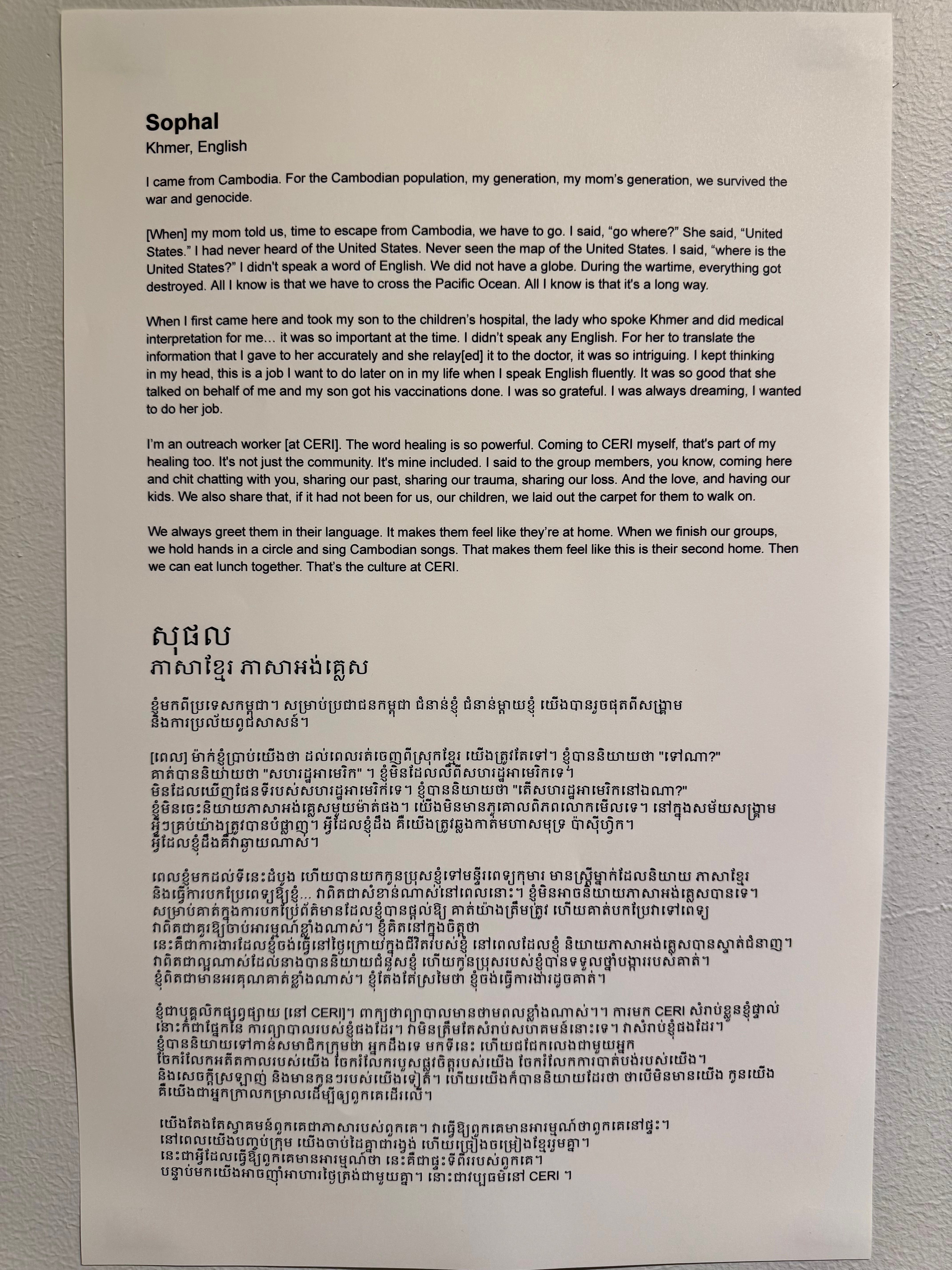 Sophal
Khmer, English

I came from Cambodia. For the Cambodian population, my generation, my mom's generation, we survived the war and genocide.

[When] my mom told us, time to escape from Cambodia, we have to go. I said, "go where?" She said, "United States." I had never heard of the United States. Never seen the map of the United States. I said, "where is the United States?" I didn't speak a word of English. We did not have a globe. During the wartime, everything got destroyed. All I know is that we have to cross the Pacific Ocean. All I know is that it's a long way.

When I first came here and took my son to the children's hospital, the lady who spoke Khmer and did medical interpretation for me... it was so important at the time. I didn't speak any English. For her to translate the information that I gave to her accurately and she relay[ed] it to the doctor, it was so intriguing. I kept thinking in my head, this is a job I want to do later on in my life when I speak English fluently. It was so good that she talked on behalf of me and my son got his vaccinations done. I was so grateful. I was always dreaming, I wanted to do her job.

I'm an outreach worker [at CERI]. The word healing is so powerful. Coming to CERI myself, that's part of my healing too. It's not just the community. It's mine included. I said to the group members, you know, coming here and chit chatting with you, sharing our past, sharing our trauma, sharing our loss. And the love, and having our kids. We also share that, if it had not been for us, our children, we laid out the carpet for them to walk on.

We always greet them in their language. It makes them feel like they're at home. When we finish our groups, we hold hands in a circle and sing Cambodian songs. That makes them feel like this is their second home. Then we can eat lunch together. That's the culture at CERI.

សុផល
ភាសាខ្មែរ ភាសាអង់គ្លេស

ខ្ញុំមកពីប្រទេសកម្ពុជា។ សម្រាប់ប្រជាជនកម្ពុជា ជំនាន់ខ្ញុំ ជំនាន់ម្តាយខ្ញុំ យើងបានរួចផុតពីសង្គ្រាម និងការប្រល័យពូជសាសន៍។

[ពេល] ម៉ាក់ខ្ញុំប្រាប់យើងថា ដល់ពេលរត់ចេញពីស្រុកខ្មែរ យើងត្រូវតែទៅ។ ខ្ញុំបាននិយាយថា "ទៅណា?" គាត់បាននិយាយថា "សហរដ្ឋអាមេរិក" ។ ខ្ញុំមិនដែលលឺពីសហរដ្ឋអាមេរិកទេ។ មិនដែលឃើញផែនទីរបស់សហរដ្ឋអាមេរិកទេ។ ខ្ញុំបាននិយាយថា "តើសហរដ្ឋអាមេរិកនៅឯណា?" ខ្ញុំមិនចេះនិយាយភាសាអង់គ្លេសមួយម៉ាត់ផង។ យើងមិនមានភូគោលពិភពលោកមើលទេ។ នៅក្នុងសម័យសង្គ្រាម អ្វីៗគ្រប់យ៉ាងត្រូវបានបំផ្លាញ។ អ្វីដែលខ្ញុំដឹង គឺយើងត្រូវឆ្លងកាត់មហាសមុទ្រ ប៉ាស៊ីហ្វិក។ អ្វីដែលខ្ញុំដឹងគឺវាឆ្ងាយណាស់។

ពេលខ្ញុំមកដល់ទីនេះដំបូង ហើយបានយកកូនប្រុសខ្ញុំទៅមន្ទីរពេទ្យកុមារ មានស្ត្រីម្នាក់ដែលនិយាយ ភាសាខ្មែរ និងធ្វើការបកប្រែពេទ្យឱ្យខ្ញុំ... វាពិតជាសំខាន់ណាស់នៅពេលនោះ។ ខ្ញុំមិនអាចនិយាយភាសាអង់គ្លេសបានទេ។ សម្រាប់គាត់ក្នុងការបកប្រែព័ត៌មានដែលខ្ញុំបានផ្តល់ឱ្យ គាត់យ៉ាងត្រឹមត្រូវ ហើយគាត់បកប្រែវាទៅពេទ្យ វាពិតជាគួរឱ្យចាប់អារម្មណ៍ខ្លាំងណាស់។ ខ្ញុំគិតនៅក្នុងចិត្តថា នេះគឺជាការងារដែលខ្ញុំចង់ធ្វើនៅថ្ងៃក្រោយក្នុងជីវិតរបស់ខ្ញុំ នៅពេលដែលខ្ញុំ និយាយភាសាអង់គ្លេសបានស្ទាត់ជំនាញ។ វាពិតជាល្អណាស់ដែលនាងបាននិយាយជំនួសខ្ញុំ ហើយកូនប្រុសរបស់ខ្ញុំបានទទួលថ្នាំបង្ការរបស់គាត់។ ខ្ញុំពិតជាមានអរគុណគាត់ខ្លាំងណាស់។ ខ្ញុំតែងតែស្រមៃថា ខ្ញុំចង់ធ្វើការងារដូចគាត់។

ខ្ញុំជាបុគ្គលិកផ្សព្វផ្សាយ [នៅ CERI]។ ពាក្យថាព្យាបាលមានថាមពលខ្លាំងណាស់។។ ការមក CERI សំរាប់ខ្លួនខ្ញុំផ្ទាល់ នោះក៏ជាផ្នែកនៃ ការព្យាបាលរបស់ខ្ញុំផងដែរ។ វាមិនត្រឹមតែសំរាប់សហគមន៍នោះទេ។ វាសំរាប់ខ្ញុំផងដែរ។ ខ្ញុំបាននិយាយទៅកាន់សមាជិកក្រុមថា អ្នកដឹងទេ មកទីនេះ ហើយជជែកលេងជាមួយអ្នក ចែករំលែកអតីតកាលរបស់យើង ចែករំលែករបួសផ្លូវចិត្តរបស់យើង ចែករំលែកការបាត់បង់របស់យើង។ និងសេចក្តីស្រឡាញ់ និងមានកូនៗរបស់យើងទៀត។ ហើយយើងក៏បាននិយាយដែរថា ថាបើមិនមានយើង កូនយើង គឺយើងជាអ្នកក្រាលកម្រាលដើម្បីឲ្យពួកគេដើរលើ។

យើងតែងតែស្វាគមន៍ពួកគេជាភាសារបស់ពួកគេ។ វាធ្វើឱ្យពួកគេមានអារម្មណ៍ថាពួកគេនៅផ្ទះ។ នៅពេលយើងបញ្ចប់ក្រុម យើងចាប់ដៃគ្នាជារង្វង់ ហើយច្រៀងចម្រៀងខ្មែររួមគ្នា។ នេះជាអ្វីដែលធ្វើឱ្យពួកគេមានអារម្មណ៍ថា នេះគឺជាផ្ទះទីពីររបស់ពួកគេ។ បន្ទាប់មកយើងអាចញ៉ាំអាហារថ្ងៃត្រង់ជាមួយគ្នា។ នោះជាវប្បធម៌នៅ CERI ។